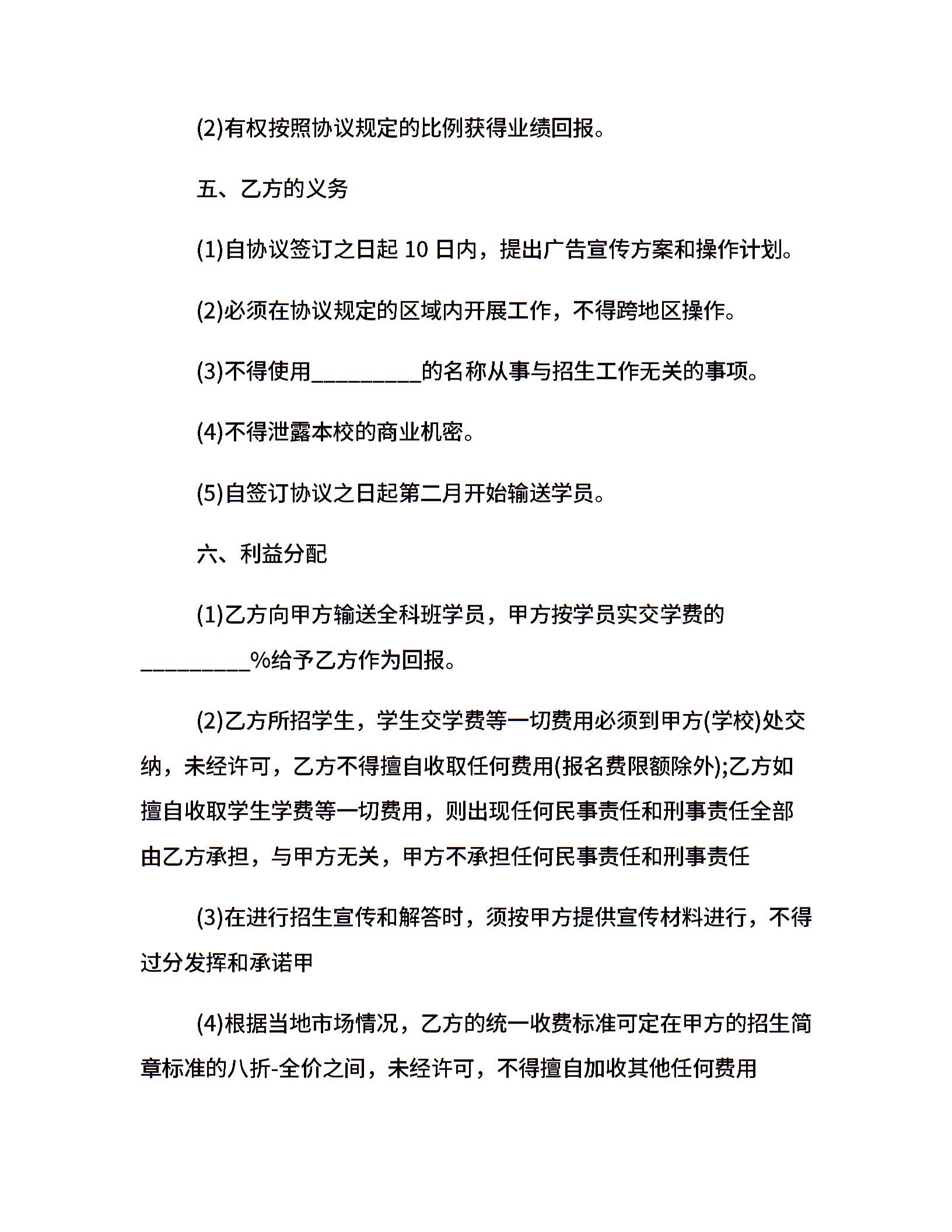 (2)有权按照协议规定的比例获得业绩回报。

五、乙方的义务

(1)自协议签订之日起 10 日内，提出广告宣传方案和操作计划。

(2)必须在协议规定的区域内开展工作，不得跨地区操作。

(3)不得使用__________的名称从事与招生工作无关的事项。

(4)不得泄露本校的商业机密。

(5)自签订协议之日起第二月开始输送学员。

六、利益分配

(1)乙方向甲方输送全科班学员，甲方按学员实交学费的__________%给予乙方作为回报。

(2)乙方所招学生，学生交学费等一切费用必须到甲方(学校)处交纳，未经许可，乙方不得擅自收取任何费用(报名费限额除外);乙方如擅自收取学生学费等一切费用，则出现任何民事责任和刑事责任全部由乙方承担，与甲方无关，甲方不承担任何民事责任和刑事责任

(3)在进行招生宣传和解答时，须按甲方提供宣传材料进行，不得过分发挥和承诺甲

(4)根据当地市场情况，乙方的统一收费标准可定在甲方的招生简章标准的八折-全价之间，未经许可，不得擅自加收其他任何费用